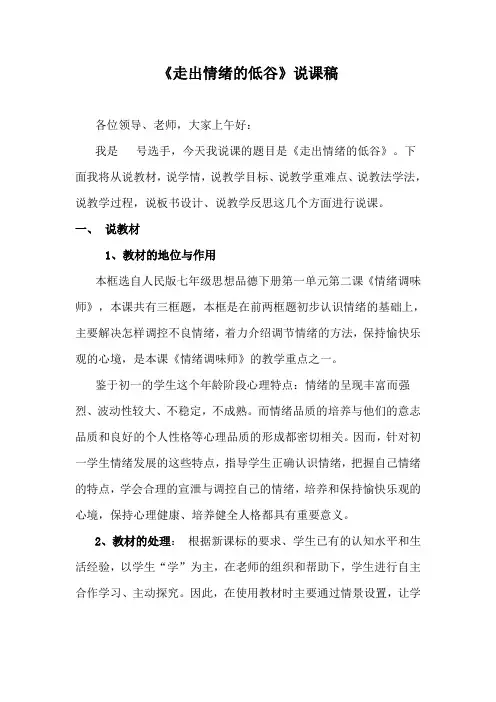 《走出情绪的低谷》说课稿

各位领导、老师，大家上午好：

我是　号选手，今天我说课的题目是《走出情绪的低谷》。下面我将从说教材，说学情，说教学目标、说教学重难点、说教法学法，说教学过程，说板书设计、说教学反思这几个方面进行说课。

一、　说教材

1、教材的地位与作用

本框选自人民版七年级思想品德下册第一单元第二课《情绪调味师》，本课共有三框题，本框是在前两框题初步认识情绪的基础上，主要解决怎样调控不良情绪，着力介绍调节情绪的方法，保持愉快乐观的心境，是本课《情绪调味师》的教学重点之一。

鉴于初一的学生这个年龄阶段心理特点：情绪的呈现丰富而强烈、波动性较大、不稳定，不成熟。而情绪品质的培养与他们的意志品质和良好的个人性格等心理品质的形成都密切相关。因而，针对初一学生情绪发展的这些特点，指导学生正确认识情绪，把握自己情绪的特点，学会合理的宣泄与调控自己的情绪，培养和保持愉快乐观的心境，保持心理健康、培养健全人格都具有重要意义。

2、教材的处理：　根据新课标的要求、学生已有的认知水平和生活经验，以学生“学”为主，在老师的组织和帮助下，学生进行自主合作学习、主动探究。因此，在使用教材时主要通过情景设置，让学